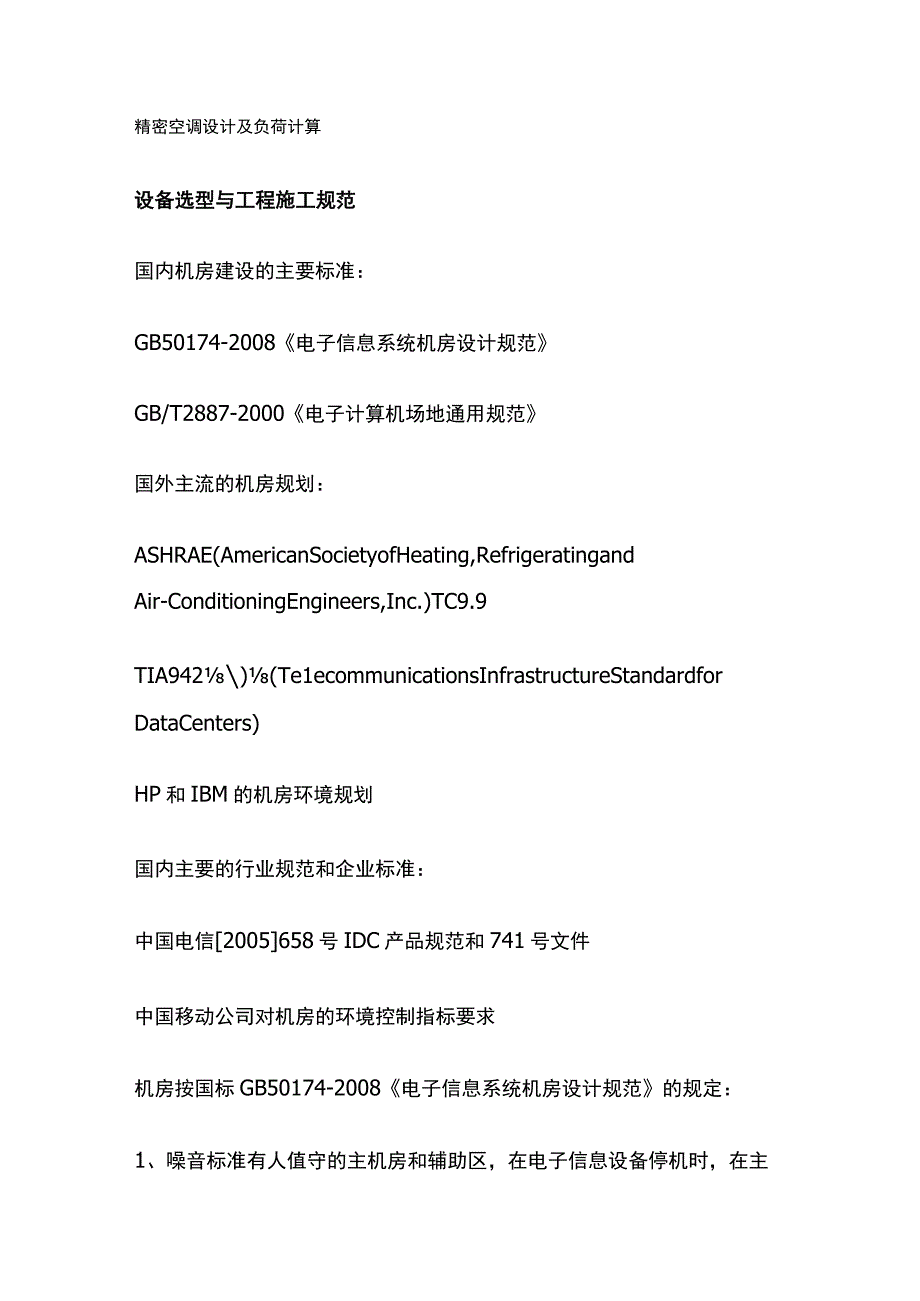 精密空调设计及负荷计算

设备选型与工程施工规范

国内机房建设的主要标准：

GB50174-2008《电子信息系统机房设计规范》

GB/T2887-2000《电子计算机场地通用规范》

国外主流的机房规划：

ASHRAE(AmericanSocietyofHeating,Refrigeratingand Air-ConditioningEngineers,Inc.)TC9.9

TIA942⅛\)⅛(Te1ecommunicationsInfrastructureStandardfor DataCenters)

HP 和 IBM 的机房环境规划

国内主要的行业规范和企业标准：

中国电信[2005]658 号 IDC 产品规范和 741 号文件

中国移动公司对机房的环境控制指标要求

机房按国标 GB50174-2008《电子信息系统机房设计规范》的规定：

1、噪音标准有人值守的主机房和辅助区，在电子信息设备停机时，在主